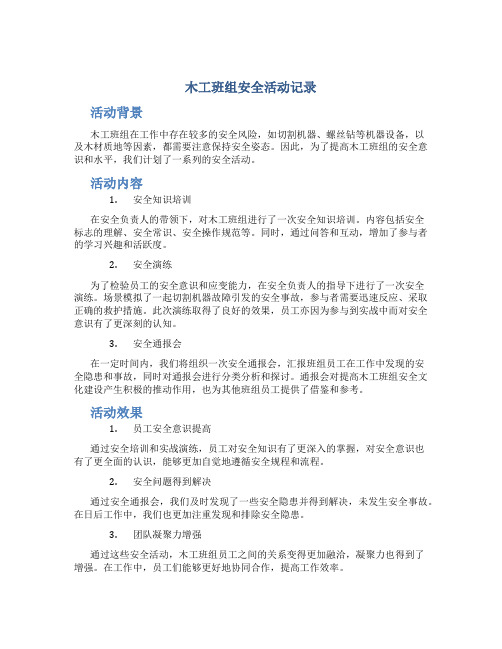 木工班组安全活动记录

活动背景

木工班组在工作中存在较多的安全风险，如切割机器、螺丝钻等机器设备，以及木材质地等因素，都需要注意保持安全姿态。因此，为了提高木工班组的安全意识和水平，我们计划了一系列的安全活动。

活动内容

1. 安全知识培训

在安全负责人的带领下，对木工班组进行了一次安全知识培训。内容包括安全标志的理解、安全常识、安全操作规范等。同时，通过问答和互动，增加了参与者的学习兴趣和活跃度。

2. 安全演练

为了检验员工的安全意识和应变能力，在安全负责人的指导下进行了一次安全演练。场景模拟了一起切割机器故障引发的安全事故，参与者需要迅速反应、采取正确的救护措施。此次演练取得了良好的效果，员工亦因为参与到实战中而对安全意识有了更深刻的认知。

3. 安全通报会

在一定时间内，我们将组织一次安全通报会，汇报班组员工在工作中发现的安全隐患和事故，同时对通报会进行分类分析和探讨。通报会对提高木工班组安全文化建设产生积极的推动作用，也为其他班组员工提供了借鉴和参考。

活动效果

1. 员工安全意识提高

通过安全培训和实战演练，员工对安全知识有了更深入的掌握，对安全意识也有了更全面的认识，能够更加自觉地遵循安全规程和流程。

2. 安全问题得到解决

通过安全通报会，我们及时发现了一些安全隐患并得到解决，未发生安全事故。在日后工作中，我们也更加注重发现和排除安全隐患。

3. 团队凝聚力增强

通过这些安全活动，木工班组员工之间的关系变得更加融洽，凝聚力也得到了增强。在工作中，员工们能够更好地协同合作，提高工作效率。